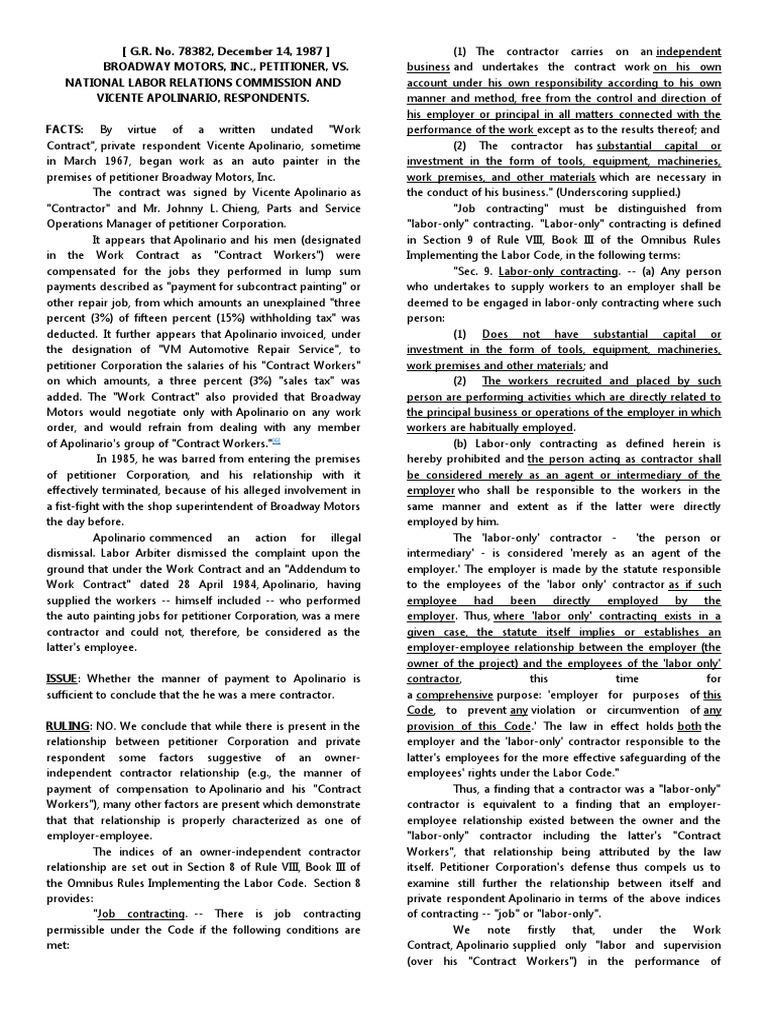 [ G.R. No. 78382, December 14, 1987 ]
BROADWAY MOTORS, INC., PETITIONER, VS. NATIONAL LABOR RELATIONS COMMISSION AND VICENTE APOLINARIO, RESPONDENTS.

FACTS: By virtue of a written undated "Work Contract", private respondent Vicente Apolinario, sometime in March 1967, began work as an auto painter in the premises of petitioner Broadway Motors, Inc.

The contract was signed by Vicente Apolinario as "Contractor" and Mr. Johnny L. Chieng, Parts and Service Operations Manager of petitioner Corporation.

It appears that Apolinario and his men (designated in the Work Contract as "Contract Workers") were compensated for the jobs they performed in lump sum payments described as "payment for subcontract painting" or other repair job, from which amounts an unexplained "three percent (3%) of fifteen percent (15%) withholding tax" was deducted. It further appears that Apolinario invoiced, under the designation of "VM Automotive Repair Service", to petitioner Corporation the salaries of his "Contract Workers" on which amounts, a three percent (3%) "sales tax" was added. The "Work Contract" also provided that Broadway Motors would negotiate only with Apolinario on any work order, and would refrain from dealing with any member of Apolinario's group of "Contract Workers."[1]

In 1985, he was barred from entering the premises of petitioner Corporation, and his relationship with it effectively terminated, because of his alleged involvement in a fist-fight with the shop superintendent of Broadway Motors the day before.

Apolinario commenced an action for illegal dismissal. Labor Arbiter dismissed the complaint upon the ground that under the Work Contract and an "Addendum to Work Contract" dated 28 April 1984, Apolinario, having supplied the workers -- himself included -- who performed the auto painting jobs for petitioner Corporation, was a mere contractor and could not, therefore, be considered as the latter's employee.

ISSUE: Whether the manner of payment to Apolinario is sufficient to conclude that the he was a mere contractor.

RULING: NO. We conclude that while there is present in the relationship between petitioner Corporation and private respondent some factors suggestive of an owner-independent contractor relationship (e.g., the manner of payment of compensation to Apolinario and his "Contract Workers"), many other factors are present which demonstrate that that relationship is properly characterized as one of employer-employee.

The indices of an owner-independent contractor relationship are set out in Section 8 of Rule VIII, Book III of the Omnibus Rules Implementing the Labor Code. Section 8 provides:

"Job contracting. -- There is job contracting permissible under the Code if the following conditions are met:

(1) The contractor carries on an independent business and undertakes the contract work on his own account under his own responsibility according to his own manner and method, free from the control and direction of his employer or principal in all matters connected with the performance of the work except as to the results thereof; and

(2) The contractor has substantial capital or investment in the form of tools, equipment, machineries, work premises, and other materials which are necessary in the conduct of his business." (Underscoring supplied.)

"Job contracting" must be distinguished from "labor-only" contracting. "Labor-only" contracting is defined in Section 9 of Rule VIII, Book III of the Omnibus Rules Implementing the Labor Code, in the following terms:

"Sec. 9. Labor-only contracting. -- (a) Any person who undertakes to supply workers to an employer shall be deemed to be engaged in labor-only contracting where such person:

(1) Does not have substantial capital or investment in the form of tools, equipment, machineries, work premises and other materials; and

(2) The workers recruited and placed by such person are performing activities which are directly related to the principal business or operations of the employer in which workers are habitually employed.

(b) Labor-only contracting as defined herein is hereby prohibited and the person acting as contractor shall be considered merely as an agent or intermediary of the employer who shall be responsible to the workers in the same manner and extent as if the latter were directly employed by him.

The 'labor-only' contractor - 'the person or intermediary' - is considered 'merely as an agent of the employer.' The employer is made by the statute responsible to the employees of the 'labor only' contractor as if such employee had been directly employed by the employer. Thus, where 'labor only' contracting exists in a given case, the statute itself implies or establishes an employer-employee relationship between the employer (the owner of the project) and the employees of the 'labor only' contractor, this time for a comprehensive purpose: 'employer for purposes of this Code, to prevent any violation or circumvention of any provision of this Code.' The law in effect holds both the employer and the 'labor-only' contractor responsible to the latter's employees for the more effective safeguarding of the employees' rights under the Labor Code."

Thus, a finding that a contractor was a "labor-only" contractor is equivalent to a finding that an employer-employee relationship existed between the owner and the "labor-only" contractor including the latter's "Contract Workers", that relationship being attributed by the law itself. Petitioner Corporation's defense thus compels us to examine still further the relationship between itself and private respondent Apolinario in terms of the above indices of contracting -- "job" or "labor-only".

We note firstly that, under the Work Contract, Apolinario supplied only "labor and supervision (over his "Contract Workers") in the performance of